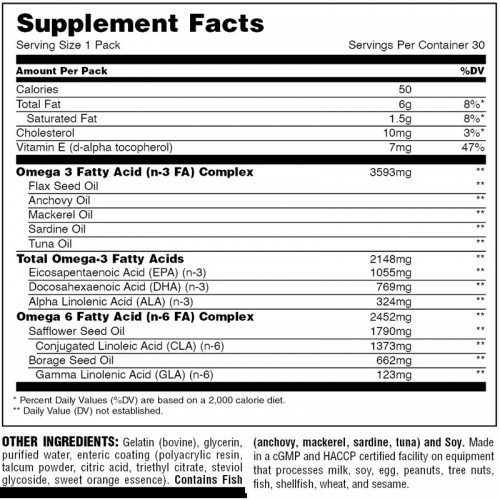 Supplement Facts
Serving Size 1 Pack Servings Per Container 30

| Amount Per Pack | | %DV |
|---|---|---|
| Calories | 50 | |
| Total Fat | 6g | 8%* |
| Saturated Fat | 1.5g | 8%* |
| Cholesterol | 10mg | 3%* |
| Vitamin E (d-alpha tocopherol) | 7mg | 47% |
| Omega 3 Fatty Acid (n-3 FA) Complex | 3593mg | ** |
| Flax Seed Oil | | ** |
| Anchovy Oil | | ** |
| Mackerel Oil | | ** |
| Sardine Oil | | ** |
| Tuna Oil | | ** |
| Total Omega-3 Fatty Acids | 2148mg | ** |
| Eicosapentaenoic Acid (EPA) (n-3) | 1055mg | ** |
| Docosahexaenoic Acid (DHA) (n-3) | 769mg | ** |
| Alpha Linolenic Acid (ALA) (n-3) | 324mg | ** |
| Omega 6 Fatty Acid (n-6 FA) Complex | 2452mg | ** |
| Safflower Seed Oil | 1790mg | ** |
| Conjugated Linoleic Acid (CLA) (n-6) | 1373mg | ** |
| Borage Seed Oil | 662mg | ** |
| Gamma Linolenic Acid (GLA) (n-6) | 123mg | ** |

* Percent Daily Values (%DV) are based on a 2,000 calorie diet.
** Daily Value (DV) not established.

OTHER INGREDIENTS: Gelatin (bovine), glycerin, purified water, enteric coating (polyacrylic resin, talcum powder, citric acid, triethyl citrate, steviol glycoside, sweet orange essence). Contains Fish (anchovy, mackerel, sardine, tuna) and Soy. Made in a cGMP and HACCP certified facility on equipment that processes milk, soy, egg, peanuts, tree nuts, fish, shellfish, wheat, and sesame.